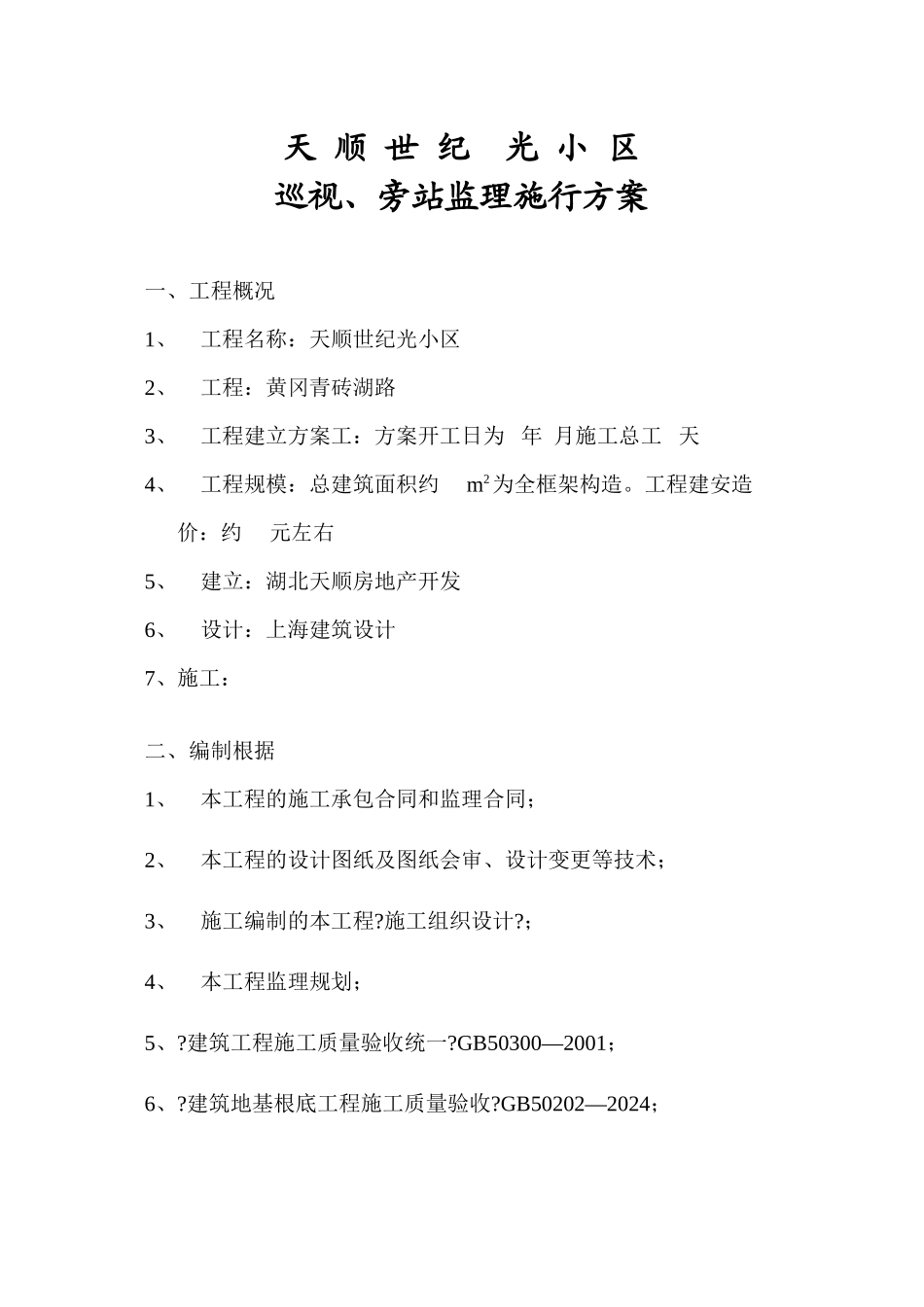 天 顺 世 纪　光 小 区
巡视、旁站监理施行方案

一、工程概况

1、　工程名称：天顺世纪光小区

2、　工程：黄冈青砖湖路

3、　工程建立方案工：方案开工日为　年　月施工总工　天

4、　工程规模：总建筑面积约　$m^2$为全框架构造。工程建安造价：约　元左右

5、　建立：湖北天顺房地产开发

6、　设计：上海建筑设计

7、施工：

二、编制根据

1、　本工程的施工承包合同和监理合同；

2、　本工程的设计图纸及图纸会审、设计变更等技术；

3、　施工编制的本工程?施工组织设计?；

4、　本工程监理规划；

5、?建筑工程施工质量验收统一?GB50300—2001；

6、?建筑地基根底工程施工质量验收?GB50202—2024；